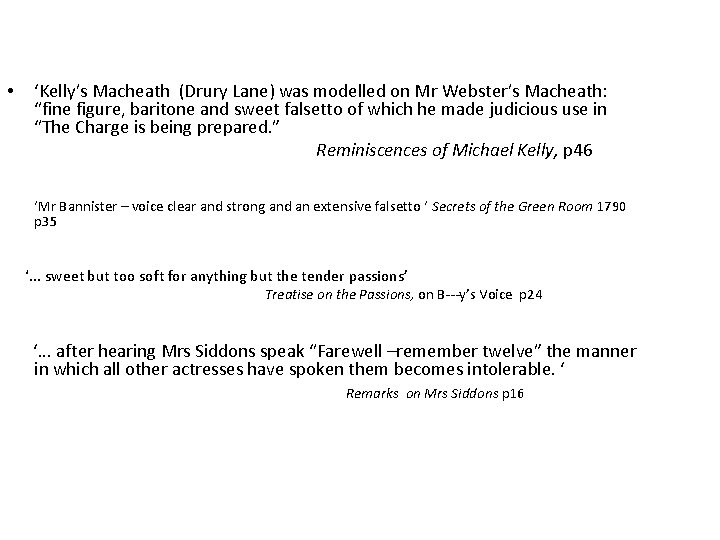 • 'Kelly's Macheath (Drury Lane) was modelled on Mr Webster's Macheath: "fine figure, baritone and sweet falsetto of which he made judicious use in "The Charge is being prepared."

Reminiscences of Michael Kelly, p46

'Mr Bannister – voice clear and strong and an extensive falsetto ' Secrets of the Green Room 1790 p35

'... sweet but too soft for anything but the tender passions'

Treatise on the Passions, on B---y's Voice p24

'... after hearing Mrs Siddons speak "Farewell –remember twelve" the manner in which all other actresses have spoken them becomes intolerable. '

Remarks on Mrs Siddons p16